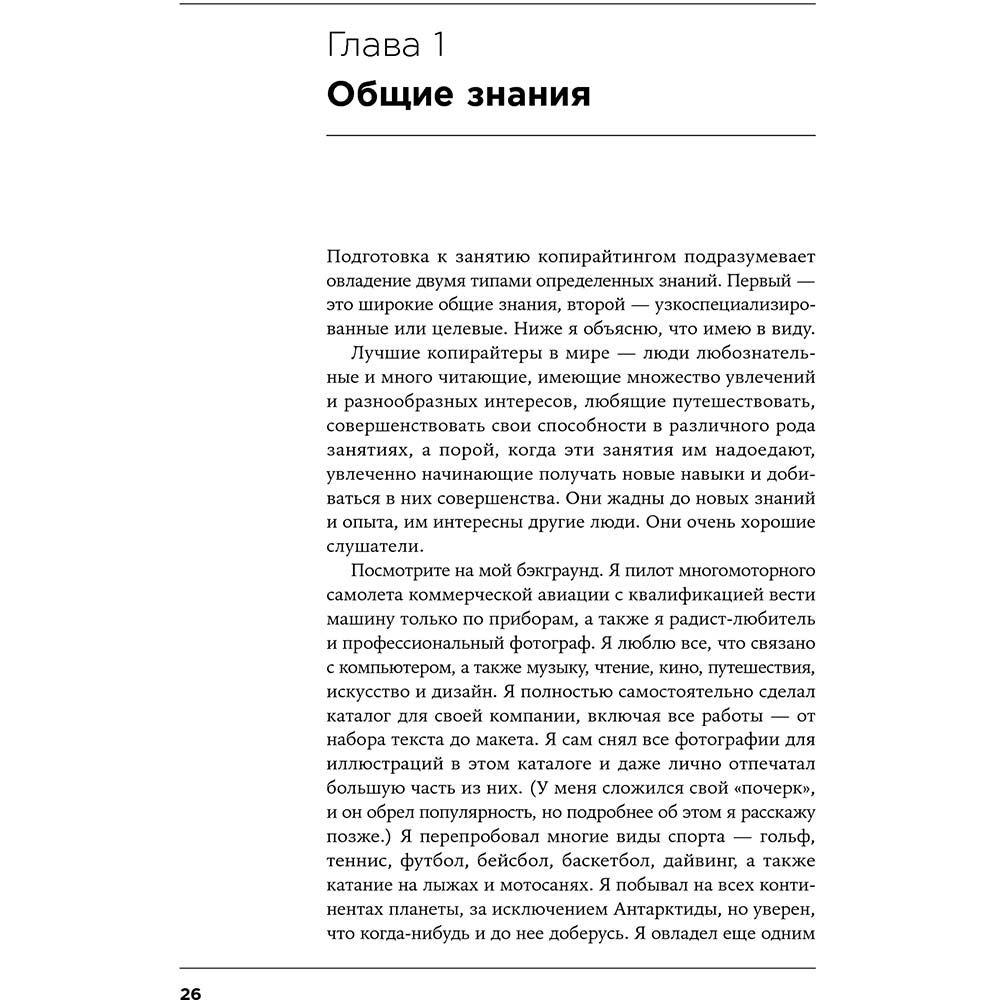 Глава 1
Общие знания

Подготовка к занятию копирайтингом подразумевает овладение двумя типами определенных знаний. Первый — это широкие общие знания, второй — узкоспециализированные или целевые. Ниже я объясню, что имею в виду.

Лучшие копирайтеры в мире — люди любознательные и много читающие, имеющие множество увлечений и разнообразных интересов, любящие путешествовать, совершенствовать свои способности в различного рода занятиях, а порой, когда эти занятия им надоедают, увлеченно начинающие получать новые навыки и добиваться в них совершенства. Они жадны до новых знаний и опыта, им интересны другие люди. Они очень хорошие слушатели.

Посмотрите на мой бэкграунд. Я пилот многомоторного самолета коммерческой авиации с квалификацией вести машину только по приборам, а также я радист-любитель и профессиональный фотограф. Я люблю все, что связано с компьютером, а также музыку, чтение, кино, путешествия, искусство и дизайн. Я полностью самостоятельно сделал каталог для своей компании, включая все работы — от набора текста до макета. Я сам снял все фотографии для иллюстраций в этом каталоге и даже лично отпечатал большую часть из них. (У меня сложился свой «почерк», и он обрел популярность, но подробнее об этом я расскажу позже.) Я перепробовал многие виды спорта — гольф, теннис, футбол, бейсбол, баскетбол, дайвинг, а также катание на лыжах и мотосанях. Я побывал на всех континентах планеты, за исключением Антарктиды, но уверен, что когда-нибудь и до нее доберусь. Я овладел еще одним

26